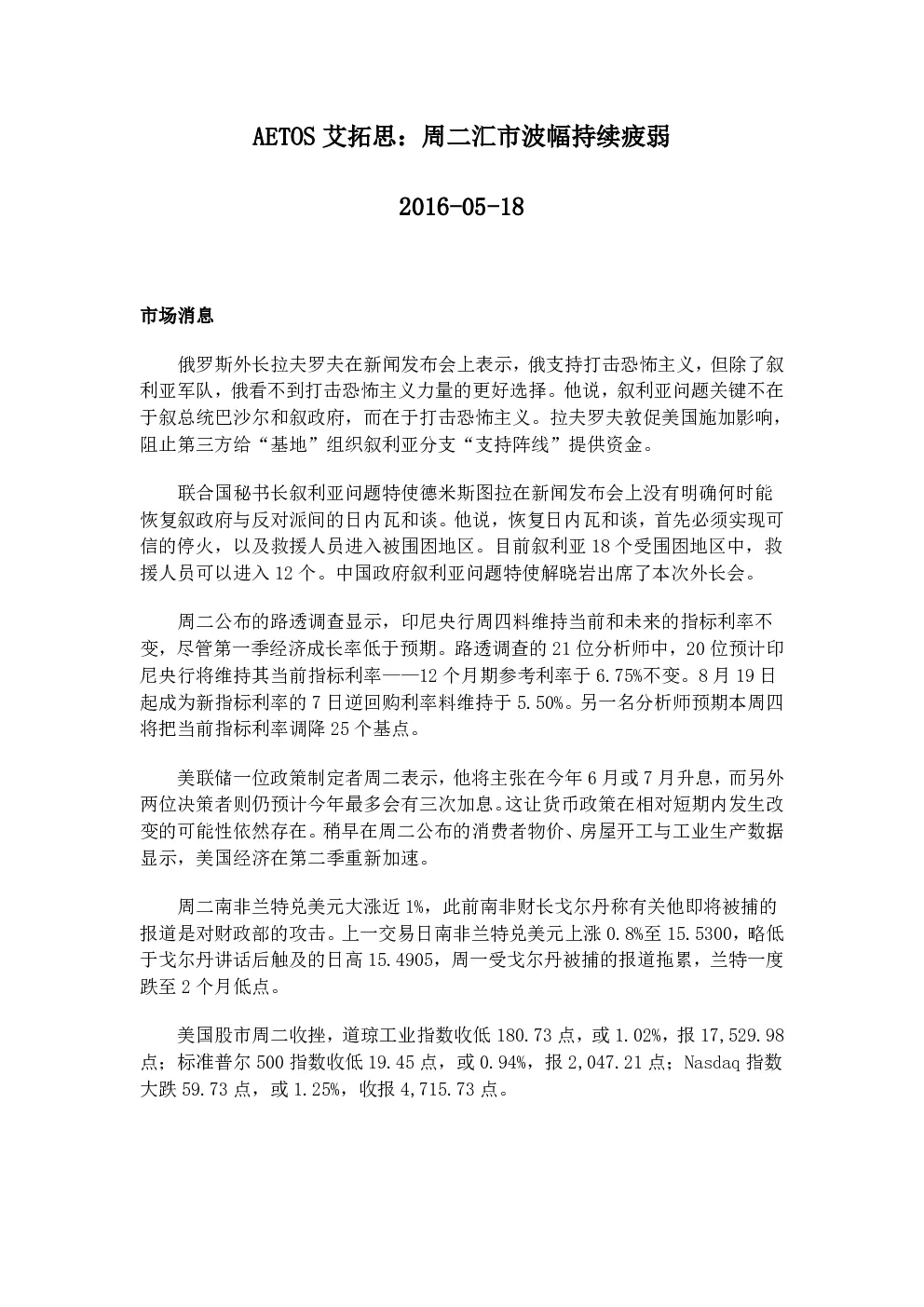 AETOS 艾拓思：周二汇市波幅持续疲弱

2016-05-18

市场消息

俄罗斯外长拉夫罗夫在新闻发布会上表示，俄支持打击恐怖主义，但除了叙利亚军队，俄看不到打击恐怖主义力量的更好选择。他说，叙利亚问题关键不在于叙总统巴沙尔和叙政府，而在于打击恐怖主义。拉夫罗夫敦促美国施加影响，阻止第三方给“基地”组织叙利亚分支“支持阵线”提供资金。

联合国秘书长叙利亚问题特使德米斯图拉在新闻发布会上没有明确何时能恢复叙政府与反对派间的日内瓦和谈。他说，恢复日内瓦和谈，首先必须实现可信的停火，以及救援人员进入被围困地区。目前叙利亚 18 个受围困地区中，救援人员可以进入 12 个。中国政府叙利亚问题特使解晓岩出席了本次外长会。

周二公布的路透调查显示，印尼央行周四料维持当前和未来的指标利率不变，尽管第一季经济成长率低于预期。路透调查的 21 位分析师中，20 位预计印尼央行将维持其当前指标利率——12 个月期参考利率于 6.75%不变。8 月 19 日起成为新指标利率的 7 日逆回购利率料维持于 5.50%。另一名分析师预期本周四将把当前指标利率调降 25 个基点。

美联储一位政策制定者周二表示，他将主张在今年 6 月或 7 月升息，而另外两位决策者则仍预计今年最多会有三次加息。这让货币政策在相对短期内发生改变的可能性依然存在。稍早在周二公布的消费者物价、房屋开工与工业生产数据显示，美国经济在第二季重新加速。

周二南非兰特兑美元大涨近 1%，此前南非财长戈尔丹称有关他即将被捕的报道是对财政部的攻击。上一交易日南非兰特兑美元上涨 0.8%至 15.5300，略低于戈尔丹讲话后触及的日高 15.4905，周一受戈尔丹被捕的报道拖累，兰特一度跌至 2 个月低点。

美国股市周二收挫，道琼工业指数收低 180.73 点，或 1.02%，报 17,529.98 点；标准普尔 500 指数收低 19.45 点，或 0.94%，报 2,047.21 点；Nasdaq 指数大跌 59.73 点，或 1.25%，收报 4,715.73 点。